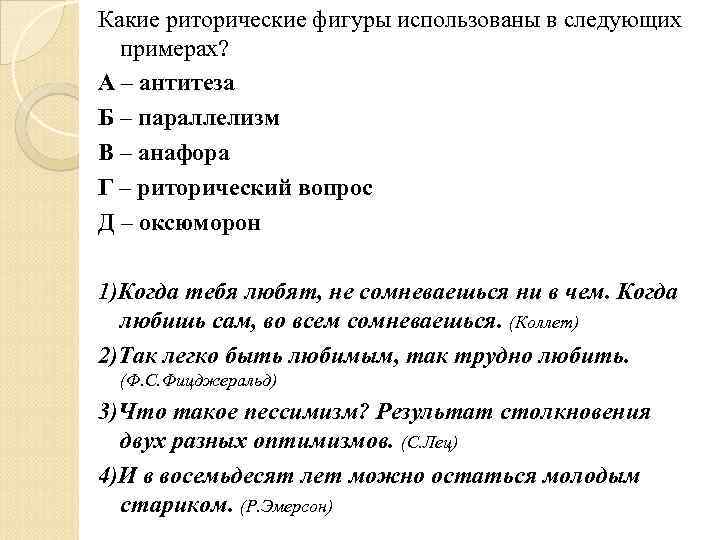 Какие риторические фигуры использованы в следующих примерах?

А – антитеза

Б – параллелизм

В – анафора

Г – риторический вопрос

Д – оксюморон

1)Когда тебя любят, не сомневаешься ни в чем. Когда любишь сам, во всем сомневаешься. (Коллет)

2)Так легко быть любимым, так трудно любить. (Ф.С.Фицджеральд)

3)Что такое пессимизм? Результат столкновения двух разных оптимизмов. (С.Лец)

4)И в восемьдесят лет можно остаться молодым стариком. (Р.Эмерсон)